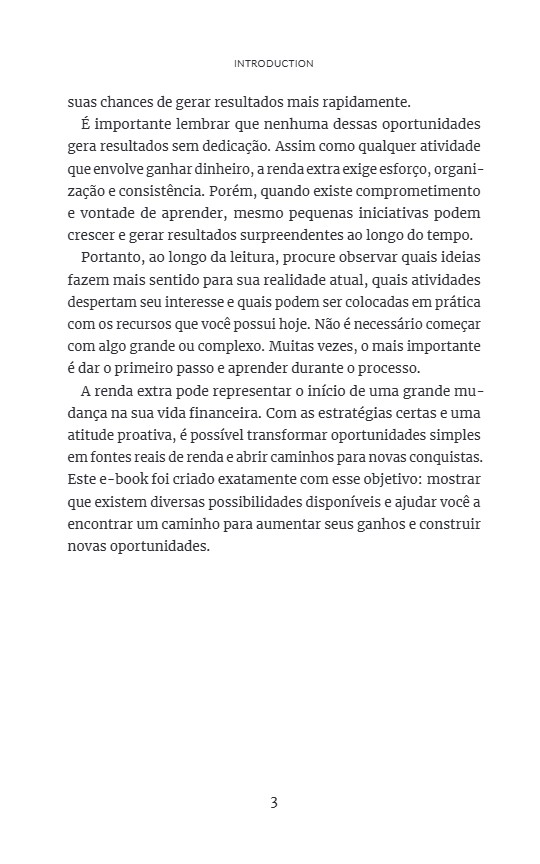 INTRODUCTION

suas chances de gerar resultados mais rapidamente.

É importante lembrar que nenhuma dessas oportunidades gera resultados sem dedicação. Assim como qualquer atividade que envolve ganhar dinheiro, a renda extra exige esforço, organização e consistência. Porém, quando existe comprometimento e vontade de aprender, mesmo pequenas iniciativas podem crescer e gerar resultados surpreendentes ao longo do tempo.

Portanto, ao longo da leitura, procure observar quais ideias fazem mais sentido para sua realidade atual, quais atividades despertam seu interesse e quais podem ser colocadas em prática com os recursos que você possui hoje. Não é necessário começar com algo grande ou complexo. Muitas vezes, o mais importante é dar o primeiro passo e aprender durante o processo.

A renda extra pode representar o início de uma grande mudança na sua vida financeira. Com as estratégias certas e uma atitude proativa, é possível transformar oportunidades simples em fontes reais de renda e abrir caminhos para novas conquistas. Este e-book foi criado exatamente com esse objetivo: mostrar que existem diversas possibilidades disponíveis e ajudar você a encontrar um caminho para aumentar seus ganhos e construir novas oportunidades.

3